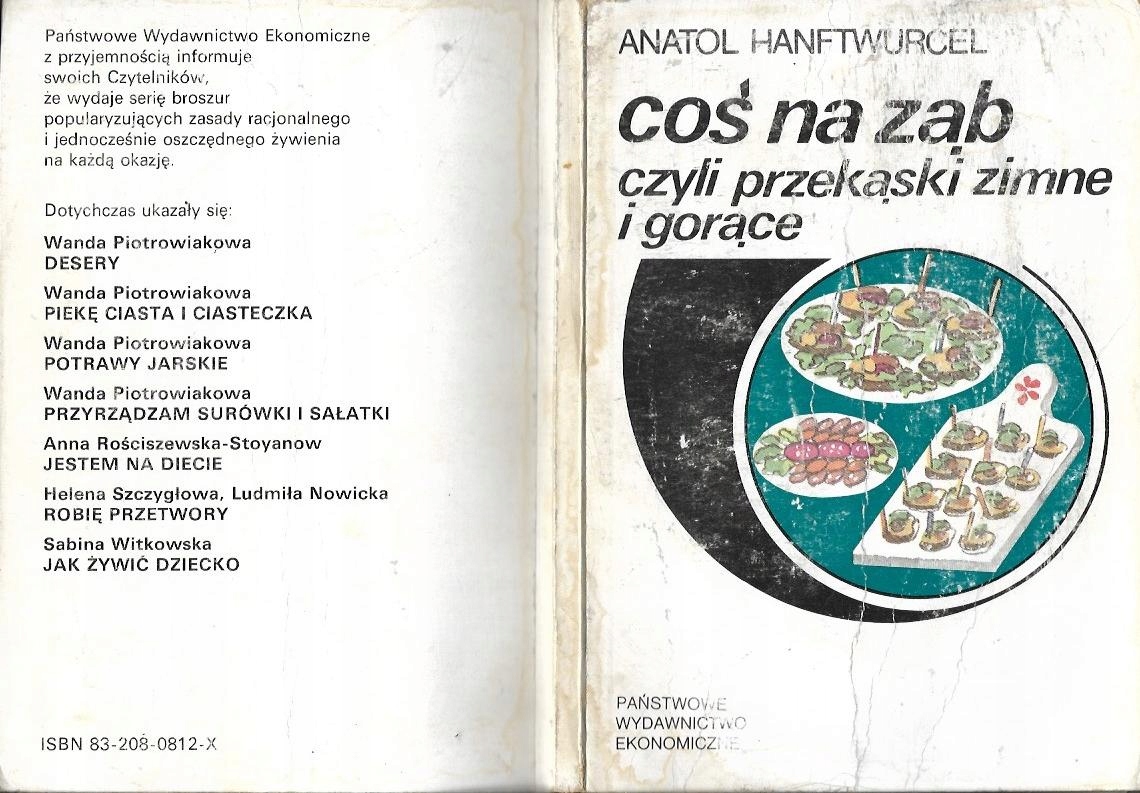 Państwowe Wydawnictwo Ekonomiczne z przyjemnością informuje swoich Czytelników, że wydaje serię broszur popularyzujących zasady racjonalnego i jednocześnie oszczędnego żywienia na każdą okazję.

Dotychczas ukazały się:

Wanda Piotrowiakowa
DESERY

Wanda Piotrowiakowa
PIEKĘ CIASTA I CIASTECZKA

Wanda Piotrowiakowa
POTRAWY JARSKIE

Wanda Piotrowiakowa
PRZYRZĄDZAM SURÓWKI I SAŁATKI

Anna Rościszewska-Stoyanow
JESTEM NA DIECIE

Helena Szczygłowa, Ludmiła Nowicka
ROBIĘ PRZETWORY

Sabina Witkowska
JAK ŻYWIĆ DZIECKO

ISBN 83-208-0812-X

ANATOL HANFTWURCEL

coś na ząb
czyli przekąski zimne i gorące

PAŃSTWOWE
WYDAWNICTWO
EKONOMICZNE